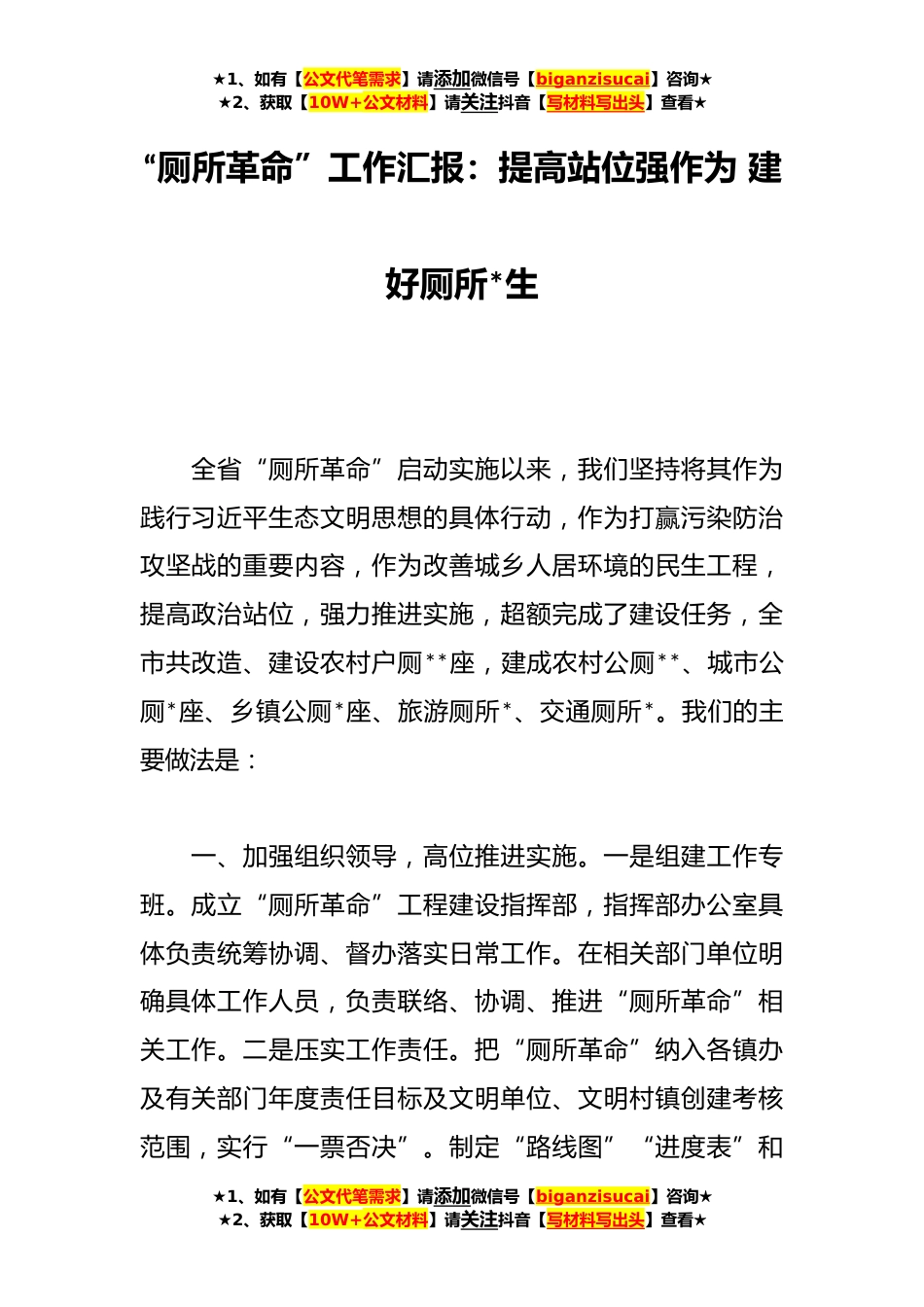 ★1、如有【公文代笔需求】请添加微信号【biganzisucai】咨询★
★2、获取【10W+公文材料】请关注抖音【写材料写出头】查看★

“厕所革命”工作汇报：提高站位强作为 建好厕所*生

全省“厕所革命”启动实施以来，我们坚持将其作为践行习近平生态文明思想的具体行动，作为打赢污染防治攻坚战的重要内容，作为改善城乡人居环境的民生工程，提高政治站位，强力推进实施，超额完成了建设任务，全市共改造、建设农村户厕**座，建成农村公厕**、城市公厕*座、乡镇公厕*座、旅游厕所*、交通厕所*。我们的主要做法是：

一、加强组织领导，高位推进实施。一是组建工作专班。成立“厕所革命”工程建设指挥部，指挥部办公室具体负责统筹协调、督办落实日常工作。在相关部门单位明确具体工作人员，负责联络、协调、推进“厕所革命”相关工作。二是压实工作责任。把“厕所革命”纳入各镇办及有关部门年度责任目标及文明单位、文明村镇创建考核范围，实行“一票否决”。制定“路线图”“进度表”和

★1、如有【公文代笔需求】请添加微信号【biganzisucai】咨询★
★2、获取【10W+公文材料】请关注抖音【写材料写出头】查看★